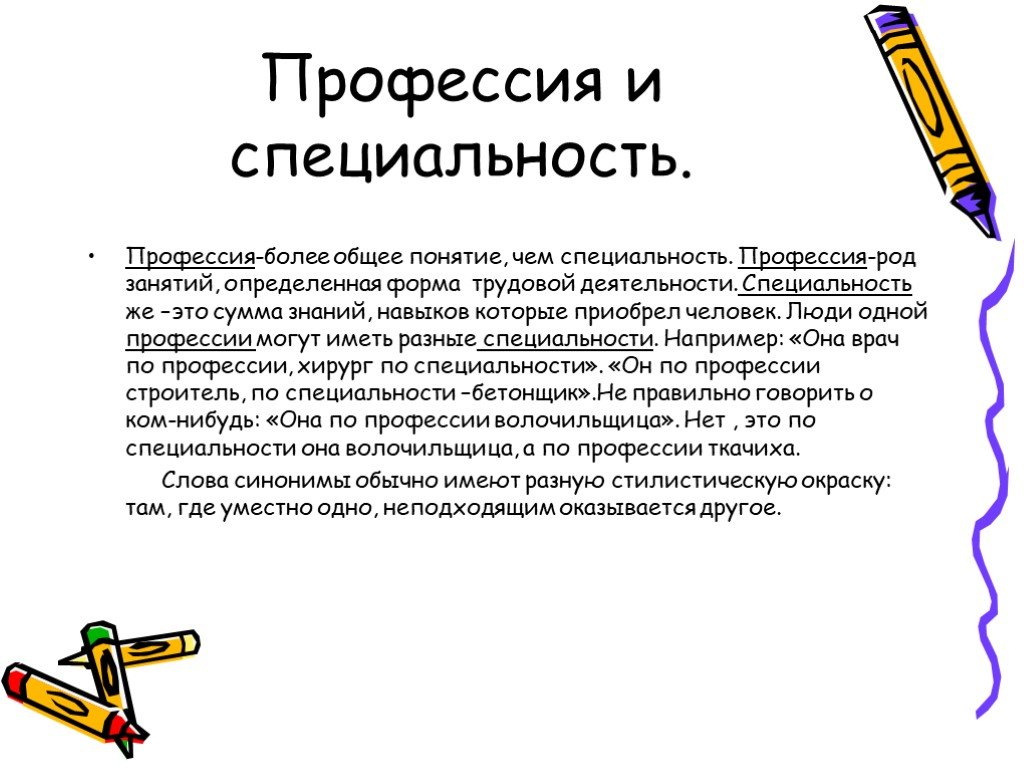 Профессия и специальность.

• Профессия-более общее понятие, чем специальность. Профессия-род занятий, определенная форма трудовой деятельности. Специальность же –это сумма знаний, навыков которые приобрел человек. Люди одной профессии могут иметь разные специальности. Например: «Она врач по профессии, хирург по специальности». «Он по профессии строитель, по специальности –бетонщик».Не правильно говорить о ком-нибудь: «Она по профессии волочильщица». Нет , это по специальности она волочильщица, а по профессии ткачиха.

Слова синонимы обычно имеют разную стилистическую окраску: там, где уместно одно, неподходящим оказывается другое.